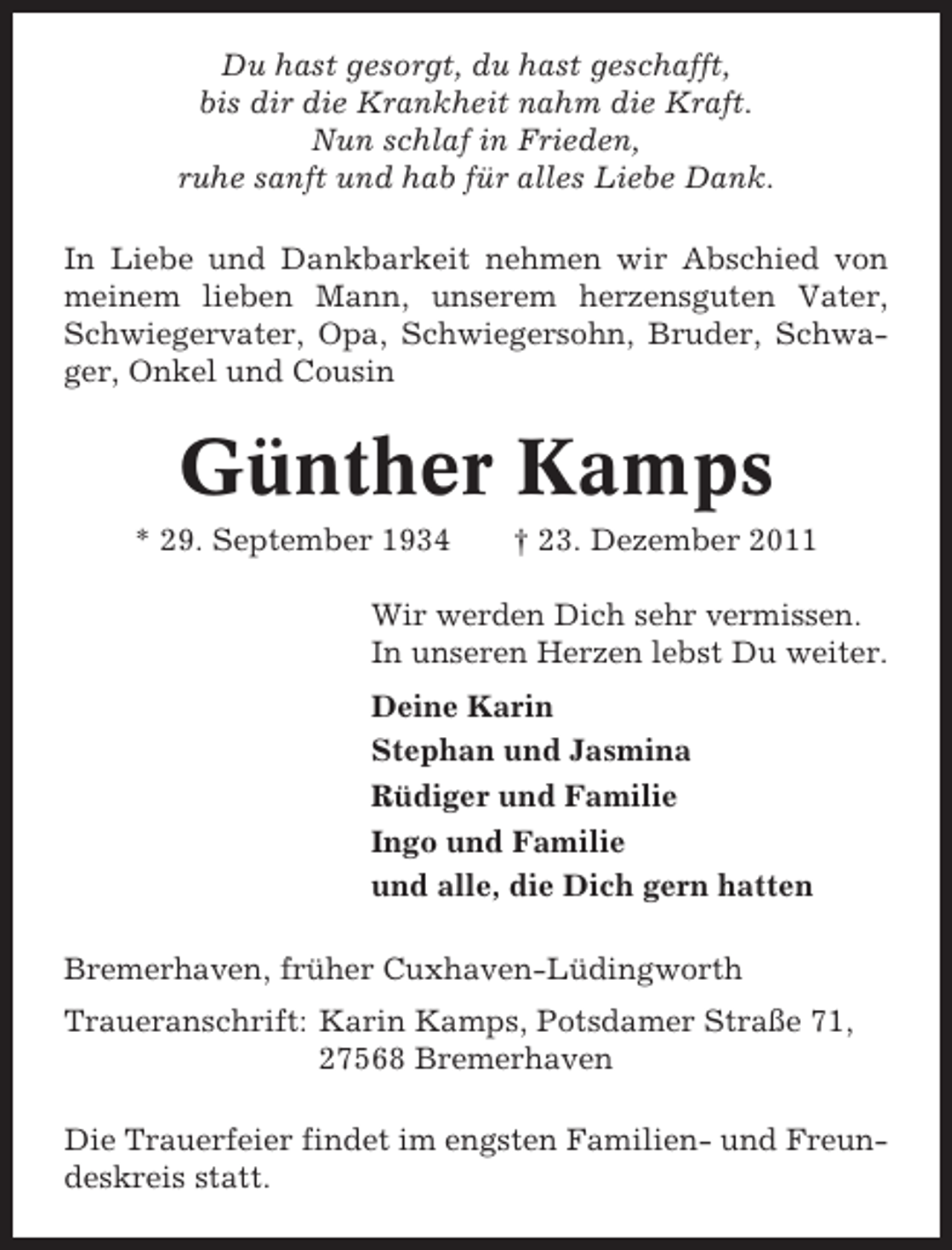 Du hast gesorgt, du hast geschafft,
bis dir die Krankheit nahm die Kraft.
Nun schlaf in Frieden,
ruhe sanft und hab für alles Liebe Dank.

In Liebe und Dankbarkeit nehmen wir Abschied von meinem lieben Mann, unserem herzensguten Vater, Schwiegervater, Opa, Schwiegersohn, Bruder, Schwager, Onkel und Cousin

Günther Kamps

* 29. September 1934     † 23. Dezember 2011

Wir werden Dich sehr vermissen.
In unseren Herzen lebst Du weiter.

Deine Karin
Stephan und Jasmina
Rüdiger und Familie
Ingo und Familie
und alle, die Dich gern hatten

Bremerhaven, früher Cuxhaven-Lüdingworth

Traueranschrift: Karin Kamps, Potsdamer Straße 71,
27568 Bremerhaven

Die Trauerfeier findet im engsten Familien- und Freundeskreis statt.